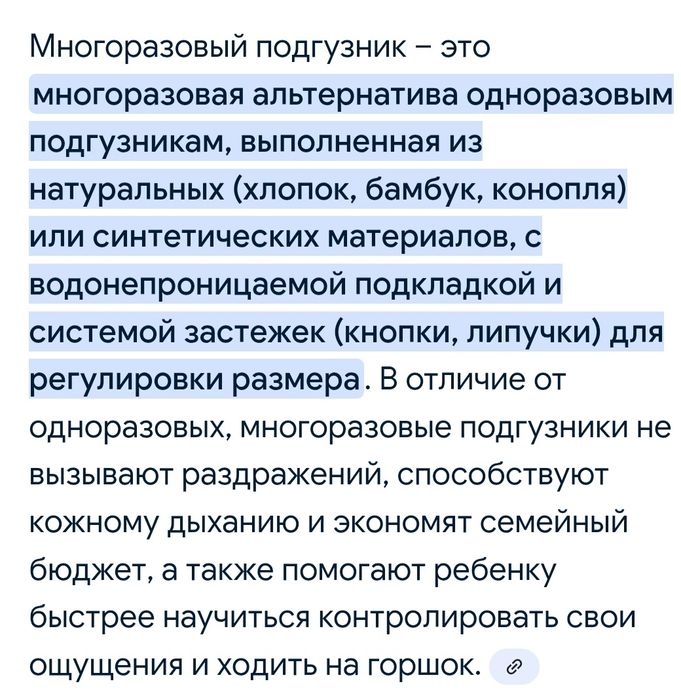 Многоразовый подгузник – это многоразовая альтернатива одноразовым подгузникам, выполненная из натуральных (хлопок, бамбук, конопля) или синтетических материалов, с водонепроницаемой подкладкой и системой застежек (кнопки, липучки) для регулировки размера. В отличие от одноразовых, многоразовые подгузники не вызывают раздражений, способствуют кожному дыханию и экономят семейный бюджет, а также помогают ребенку быстрее научиться контролировать свои ощущения и ходить на горшок.